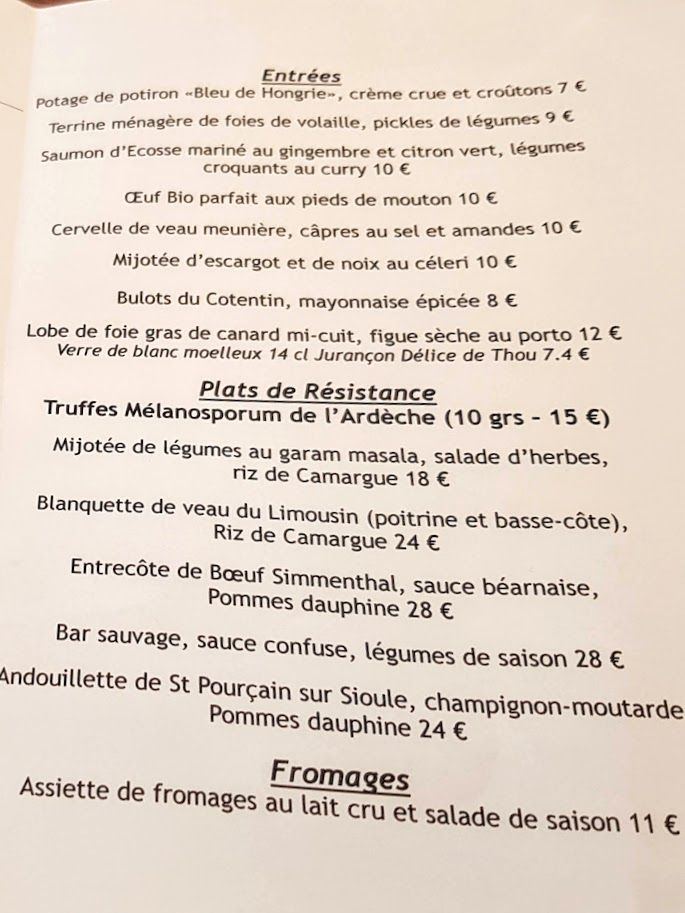 Entrées
Potage de potiron «Bleu de Hongrie», crème crue et croûtons 7 €

Terrine ménagère de foies de volaille, pickles de légumes 9 €

Saumon d'Ecosse mariné au gingembre et citron vert, légumes croquants au curry 10 €

Œuf Bio parfait aux pieds de mouton 10 €

Cervelle de veau meunière, câpres au sel et amandes 10 €

Mijotée d'escargot et de noix au céleri 10 €

Bulots du Cotentin, mayonnaise épicée 8 €

Lobe de foie gras de canard mi-cuit, figue sèche au porto 12 €
Verre de blanc moelleux 14 cl Jurançon Délice de Thou 7.4 €

Plats de Résistance
Truffes Mélanosporum de l'Ardèche (10 grs - 15 €)

Mijotée de légumes au garam masala, salade d'herbes, riz de Camargue 18 €

Blanquette de veau du Limousin (poitrine et basse-côte), Riz de Camargue 24 €

Entrecôte de Bœuf Simmenthal, sauce béarnaise, Pommes dauphine 28 €

Bar sauvage, sauce confuse, légumes de saison 28 €

Andouillette de St Pourçain sur Sioule, champignon-moutarde Pommes dauphine 24 €

Fromages
Assiette de fromages au lait cru et salade de saison 11 €